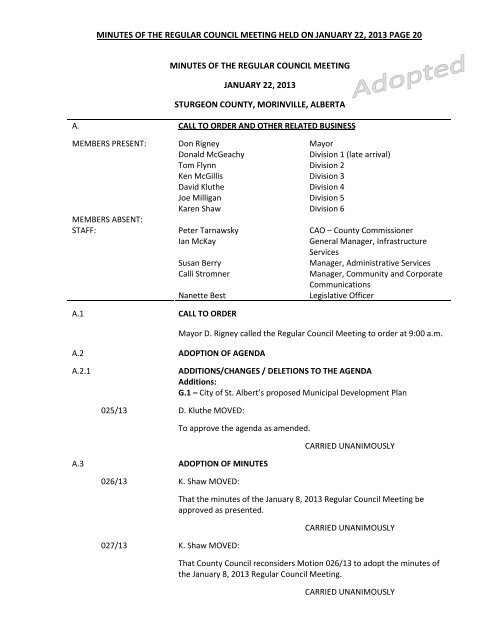 MINUTES OF THE REGULAR COUNCIL MEETING HELD ON JANUARY 22, 2013 PAGE 20

MINUTES OF THE REGULAR COUNCIL MEETING

JANUARY 22, 2013

STURGEON COUNTY, MORINVILLE, ALBERTA

A.
CALL TO ORDER AND OTHER RELATED BUSINESS

MEMBERS PRESENT:
Don Rigney Mayor
Donald McGeachy Division 1 (late arrival)
Tom Flynn Division 2
Ken McGillis Division 3
David Kluthe Division 4
Joe Milligan Division 5
Karen Shaw Division 6

MEMBERS ABSENT:
STAFF:
Peter Tarnawsky CAO – County Commissioner
Ian McKay General Manager, Infrastructure Services
Susan Berry Manager, Administrative Services
Calli Stromner Manager, Community and Corporate Communications
Nanette Best Legislative Officer

A.1
CALL TO ORDER

Mayor D. Rigney called the Regular Council Meeting to order at 9:00 a.m.

A.2
ADOPTION OF AGENDA

A.2.1
ADDITIONS/CHANGES / DELETIONS TO THE AGENDA
Additions:
G.1 – City of St. Albert's proposed Municipal Development Plan

025/13
D. Kluthe MOVED:

To approve the agenda as amended.

CARRIED UNANIMOUSLY

A.3
ADOPTION OF MINUTES

026/13
K. Shaw MOVED:

That the minutes of the January 8, 2013 Regular Council Meeting be approved as presented.

CARRIED UNANIMOUSLY

027/13
K. Shaw MOVED:

That County Council reconsiders Motion 026/13 to adopt the minutes of the January 8, 2013 Regular Council Meeting.

CARRIED UNANIMOUSLY

Adopted